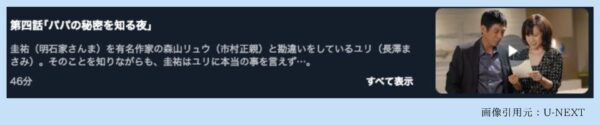 第四話「パパの秘密を知る夜」

圭祐（明石家さんま）を有名作家の森山リュウ（市村正親）と勘違いをしているユリ（長澤まさみ）。そのことを知りながらも、圭祐はユリに本当の事を言えず…。

46分

すべて表示

画像引用元：U-NEXT